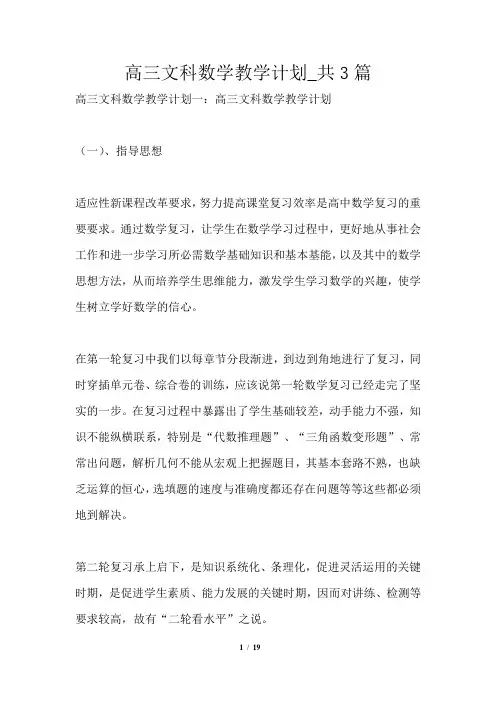 高三文科数学教学计划_共3篇

高三文科数学教学计划一：高三文科数学教学计划

（一）、指导思想

适应性新课程改革要求，努力提高课堂复习效率是高中数学复习的重要要求。通过数学复习，让学生在数学学习过程中，更好地从事社会工作和进一步学习所必需数学基础知识和基本基能，以及其中的数学思想方法，从而培养学生思维能力，激发学生学习数学的兴趣，使学生树立学好数学的信心。

在第一轮复习中我们以每章节分段渐进，到边到角地进行了复习，同时穿插单元卷、综合卷的训练，应该说第一轮数学复习已经走完了坚实的一步。在复习过程中暴露出了学生基础较差，动手能力不强，知识不能纵横联系，特别是“代数推理题”、“三角函数变形题”、常常出问题，解析几何不能从宏观上把握题目，其基本套路不熟，也缺乏运算的恒心，选填题的速度与准确度都还存在问题等等这些都必须地到解决。

第二轮复习承上启下，是知识系统化、条理化，促进灵活运用的关键时期，是促进学生素质、能力发展的关键时期，因而对讲练、检测等要求较高，故有“二轮看水平”之说。

1 / 19